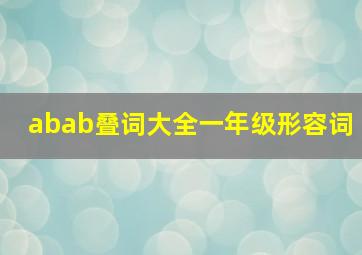 abab叠词大全一年级形容词